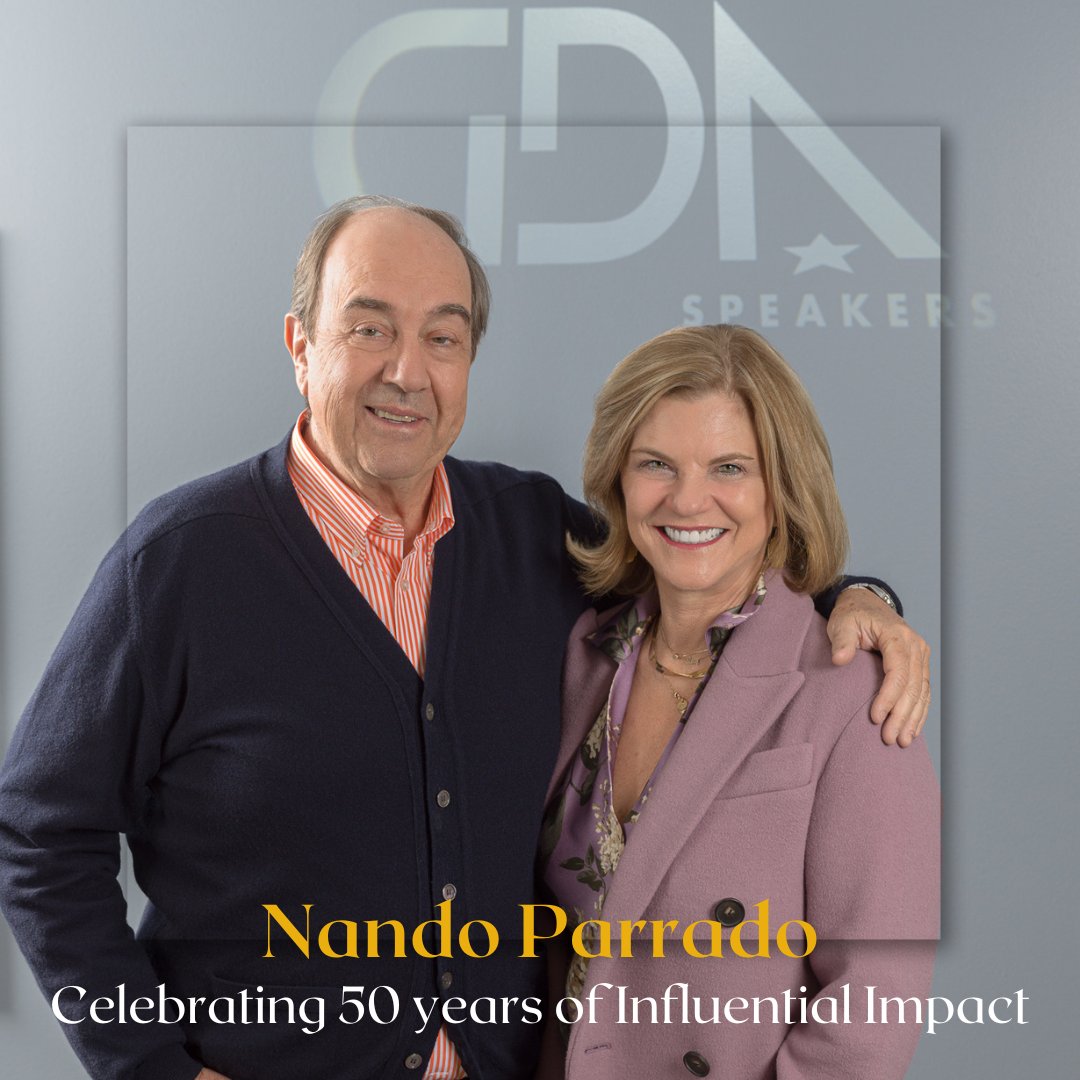 GDA
SPEAKERS

Nando Parrado
Celebrating 50 years of Influential Impact